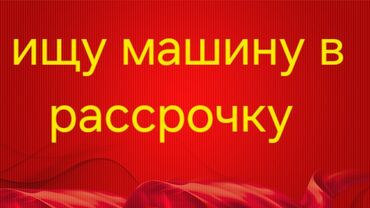 ищу машину в рассрочку